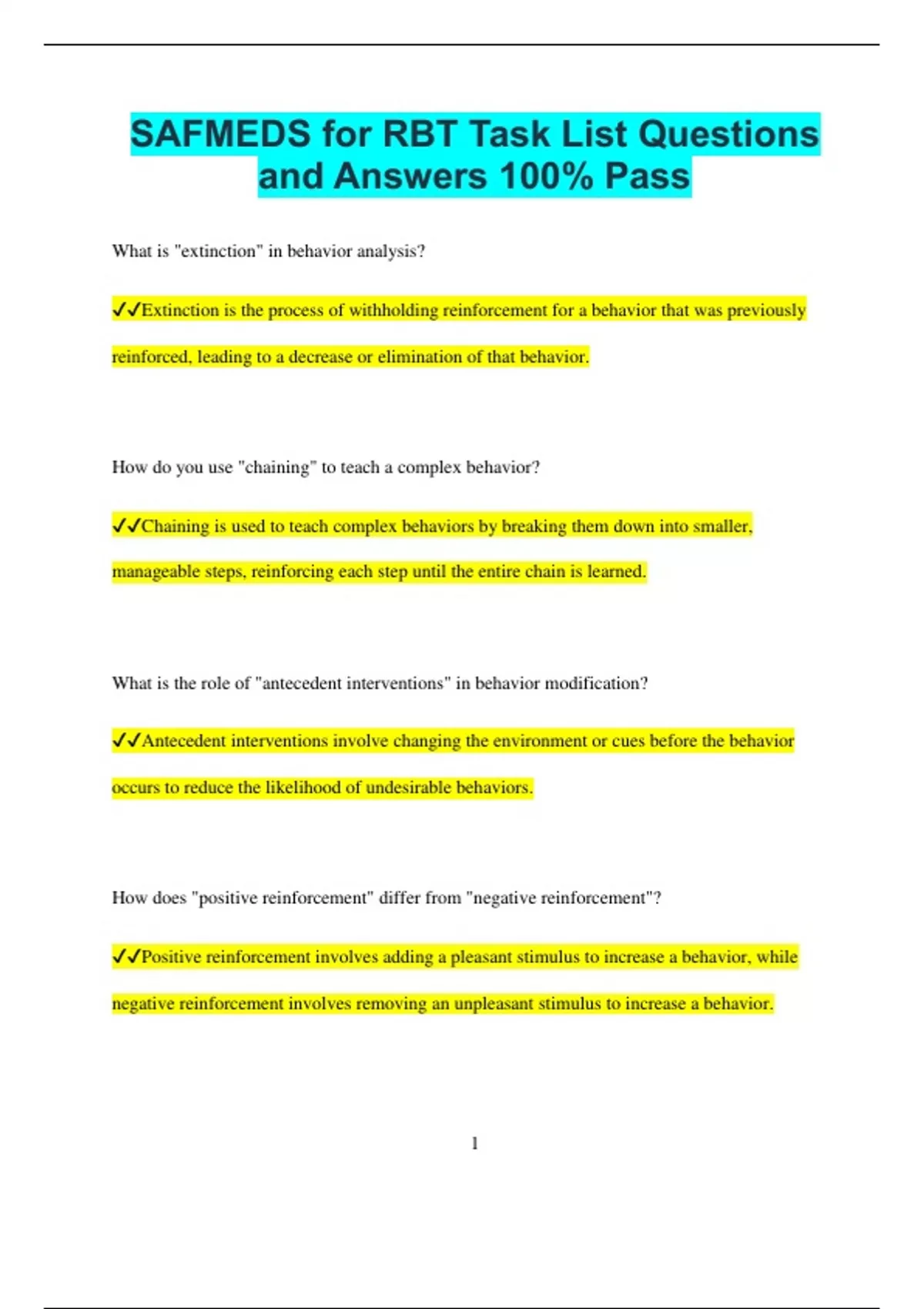 SAFMEDS for RBT Task List Questions and Answers 100% Pass

What is "extinction" in behavior analysis?

✓✓Extinction is the process of withholding reinforcement for a behavior that was previously reinforced, leading to a decrease or elimination of that behavior.

How do you use "chaining" to teach a complex behavior?

✓✓Chaining is used to teach complex behaviors by breaking them down into smaller, manageable steps, reinforcing each step until the entire chain is learned.

What is the role of "antecedent interventions" in behavior modification?

✓✓Antecedent interventions involve changing the environment or cues before the behavior occurs to reduce the likelihood of undesirable behaviors.

How does "positive reinforcement" differ from "negative reinforcement"?

✓✓Positive reinforcement involves adding a pleasant stimulus to increase a behavior, while negative reinforcement involves removing an unpleasant stimulus to increase a behavior.

1